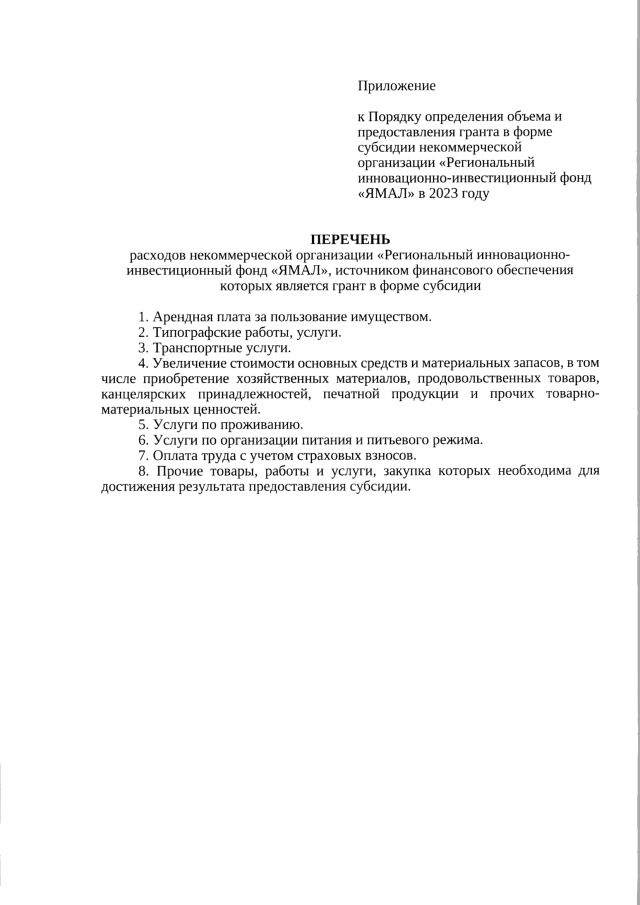 Приложение

к Порядку определения объема и предоставления гранта в форме субсидии некоммерческой организации «Региональный инновационно-инвестиционный фонд «ЯМАЛ» в 2023 году

ПЕРЕЧЕНЬ
расходов некоммерческой организации «Региональный инновационно-инвестиционный фонд «ЯМАЛ», источником финансового обеспечения которых является грант в форме субсидии

1. Арендная плата за пользование имуществом.
2. Типографские работы, услуги.
3. Транспортные услуги.
4. Увеличение стоимости основных средств и материальных запасов, в том числе приобретение хозяйственных материалов, продовольственных товаров, канцелярских принадлежностей, печатной продукции и прочих товарно-материальных ценностей.
5. Услуги по проживанию.
6. Услуги по организации питания и питьевого режима.
7. Оплата труда с учетом страховых взносов.
8. Прочие товары, работы и услуги, закупка которых необходима для достижения результата предоставления субсидии.